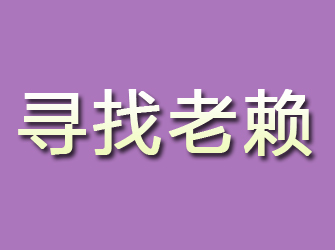 寻找老赖